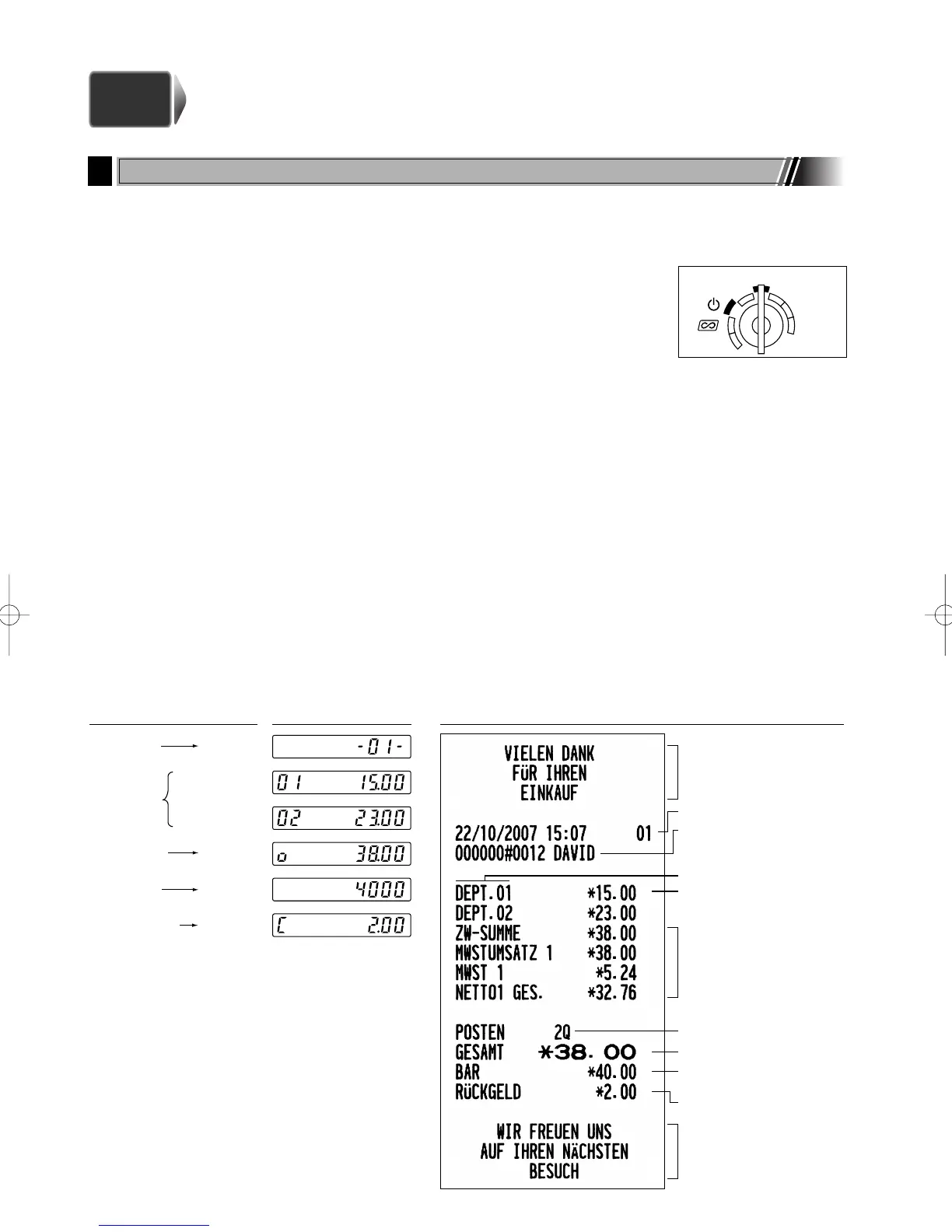 -01-

01 15.00

02 23.00

o 38.00

40.00

C 2.00

VIELEN DANK
FÜR IHREN
EINKAUF

22/10/2007 15:07 01
000000#0012 DAVID

DEPT.01 *15.00
DEPT.02 *23.00
ZW-SUMME *38.00
MWSTUMSATZ 1 *38.00
MWST 1 *5.24
NETTO1 GES. *32.76

POSTEN 2Q
GESAMT *38.00
BAR *40.00
RÜCKGELD *2.00

WIR FREUEN UNS
AUF IHREN NÄCHSTEN
BESUCH